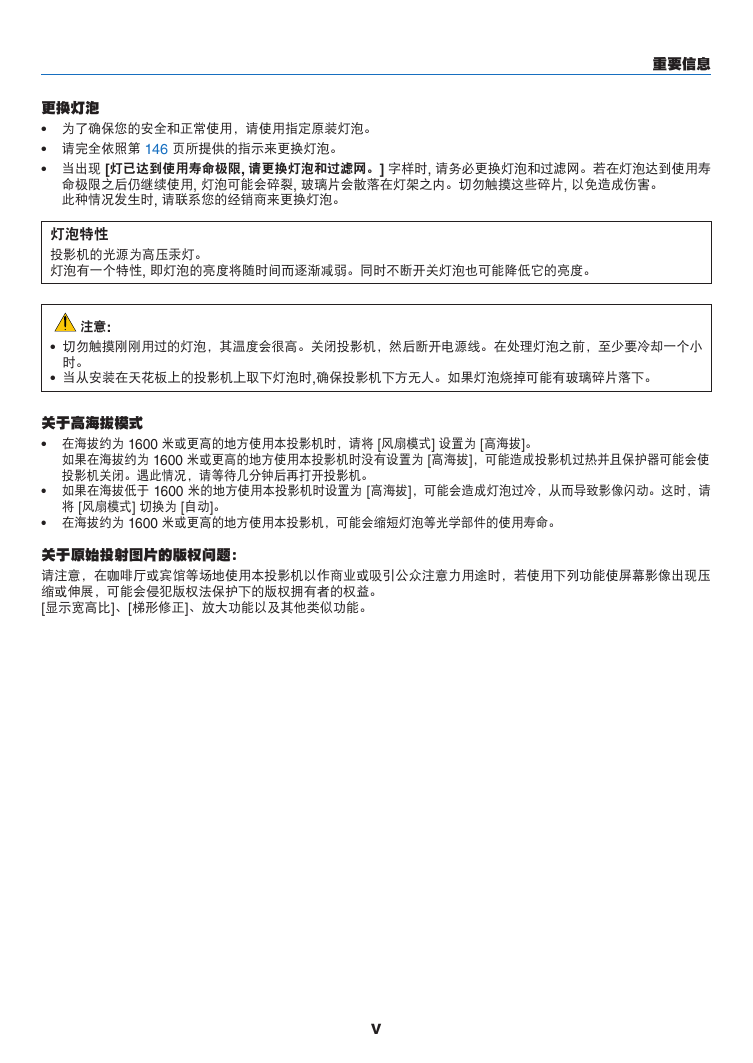 重要信息

更换灯泡

• 为了确保您的安全和正常使用，请使用指定原装灯泡。
• 请完全依照第 146 页所提供的指示来更换灯泡。
• 当出现 [灯已达到使用寿命极限, 请更换灯泡和过滤网。] 字样时, 请务必更换灯泡和过滤网。若在灯泡达到使用寿命极限之后仍继续使用, 灯泡可能会碎裂, 玻璃片会散落在灯架之内。切勿触摸这些碎片, 以免造成伤害。
此种情况发生时, 请联系您的经销商来更换灯泡。

灯泡特性

投影机的光源为高压汞灯。
灯泡有一个特性, 即灯泡的亮度将随时间而逐渐减弱。同时不断开关灯泡也可能降低它的亮度。

注意:

• 切勿触摸刚刚用过的灯泡，其温度会很高。关闭投影机，然后断开电源线。在处理灯泡之前，至少要冷却一个小时。
• 当从安装在天花板上的投影机上取下灯泡时,确保投影机下方无人。如果灯泡烧掉可能有玻璃碎片落下。

关于高海拔模式

• 在海拔约为 1600 米或更高的地方使用本投影机时，请将 [风扇模式] 设置为 [高海拔]。
如果在海拔约为 1600 米或更高的地方使用本投影机时没有设置为 [高海拔]，可能造成投影机过热并且保护器可能会使投影机关闭。遇此情况，请等待几分钟后再打开投影机。
• 如果在海拔低于 1600 米的地方使用本投影机时设置为 [高海拔]，可能会造成灯泡过冷，从而导致影像闪动。这时，请将 [风扇模式] 切换为 [自动]。
• 在海拔约为 1600 米或更高的地方使用本投影机，可能会缩短灯泡等光学部件的使用寿命。

关于原始投射图片的版权问题:

请注意，在咖啡厅或宾馆等场地使用本投影机以作商业或吸引公众注意力用途时，若使用下列功能使屏幕影像出现压缩或伸展，可能会侵犯版权法保护下的版权拥有者的权益。
[显示宽高比]、[梯形修正]、放大功能以及其他类似功能。

v